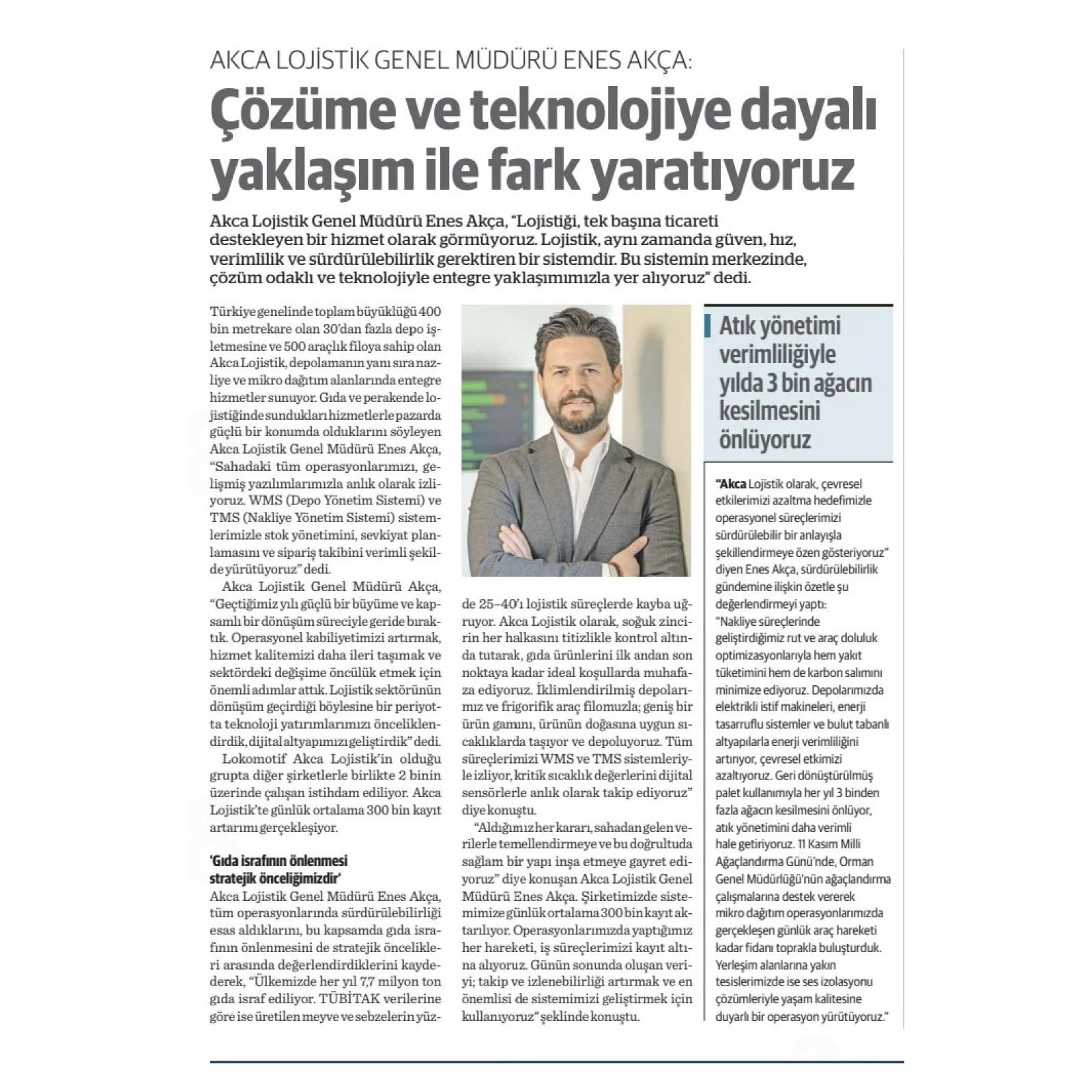 AKCA LOJİSTİK GENEL MÜDÜRÜ ENES AKÇA:

Çözüme ve teknolojiye dayalı yaklaşım ile fark yaratıyoruz

Akca Lojistik Genel Müdürü Enes Akça, "Lojistiği, tek başına ticareti destekleyen bir hizmet olarak görmüyoruz. Lojistik, aynı zamanda güven, hız, verimlilik ve sürdürülebilirlik gerektiren bir sistemdir. Bu sistemin merkezinde, çözüm odaklı ve teknolojiyle entegre yaklaşımımızla yer alıyoruz" dedi.

Türkiye genelinde toplam büyüklüğü 400 bin metrekare olan 30'dan fazla depo işletmesine ve 500 araçlık filoya sahip olan Akca Lojistik, depolamanın yanı sıra nazliye ve mikro dağıtım alanlarında entegre hizmetler sunuyor. Gıda ve perakende lojistiğinde sundukları hizmetlerle pazarda güçlü bir konumda olduklarını söyleyen Akca Lojistik Genel Müdürü Enes Akça, "Sahadaki tüm operasyonlarımızı, gelişmiş yazılımlarımızla anlık olarak izliyoruz. WMS (Depo Yönetim Sistemi) ve TMS (Nakliye Yönetim Sistemi) sistemlerimizle stok yönetimini, sevkiyat planlamasını ve sipariş takibini verimli şekilde yürütüyoruz" dedi.

Akca Lojistik Genel Müdürü Akça, "Geçtiğimiz yılı güçlü bir büyüme ve kapsamlı bir dönüşüm süreciyle geride bıraktık. Operasyonel kabiliyetimizi artırmak, hizmet kalitemizi daha ileri taşımak ve sektördeki değişime öncülük etmek için önemli adımlar attık. Lojistik sektörünün dönüşüm geçirdiği böylesine bir periyotta teknoloji yatırımlarımızı önceliklendirdik, dijital altyapımızı geliştirdik" dedi.

Lokomotif Akca Lojistik'in olduğu grupta diğer şirketlerle birlikte 2 binin üzerinde çalışan istihdam ediliyor. Akca Lojistik'te günlük ortalama 300 bin kayıt artarımı gerçekleşiyor.

'Gıda israfının önlenmesi stratejik önceliğimizdir'
Akca Lojistik Genel Müdürü Enes Akça, tüm operasyonlarında sürdürülebilirliği esas aldıklarını, bu kapsamda gıda israfının önlenmesini de stratejik öncelikleri arasında değerlendirdiklerini kaydederek, "Ülkemizde her yıl 7,7 milyon ton gıda israf ediliyor. TÜBİTAK verilerine göre ise üretilen meyve ve sebzelerin yüzde 25–40'ı lojistik süreçlerde kayba uğruyor. Akca Lojistik olarak, soğuk zincirin her halkasını titizlikle kontrol altında tutarak, gıda ürünlerini ilk andan son noktaya kadar ideal koşullarda muhafaza ediyoruz. İklimlendirilmiş depolarımız ve frigorifik araç filomuzla; geniş bir ürün gamını, ürünün doğasına uygun sıcaklıklarda taşıyor ve depoluyoruz. Tüm süreçlerimizi WMS ve TMS sistemleriyle izliyor, kritik sıcaklık değerlerini dijital sensörlerle anlık olarak takip ediyoruz" diye konuştu.

"Aldığımız her kararı, sahadan gelen verilerle temellendirmeye ve bu doğrultuda sağlam bir yapı inşa etmeye gayret ediyoruz" diye konuşan Akca Lojistik Genel Müdürü Enes Akça. Şirketimizde sistemimize günlük ortalama 300 bin kayıt aktarılıyor. Operasyonlarımızda yaptığımız her hareketi, iş süreçlerimizi kayıt altına alıyoruz. Günün sonunda oluşan veriyi; takip ve izlenebilirliği artırmak ve en önemlisi de sistemimizi geliştirmek için kullanıyoruz" şeklinde konuştu.

Atık yönetimi verimliliğiyle yılda 3 bin ağacın kesilmesini önlüyoruz

"Akca Lojistik olarak, çevresel etkilerimizi azaltma hedefimizle operasyonel süreçlerimizi sürdürülebilir bir anlayışla şekillendirmeye özen gösteriyoruz" diyen Enes Akça, sürdürülebilirlik gündemine ilişkin özetle şu değerlendirmeyi yaptı:
"Nakliye süreçlerinde geliştirdiğimiz rut ve araç doluluk optimizasyonlarıyla hem yakıt tüketimini hem de karbon salımını minimize ediyoruz. Depolarımızda elektrikli istif makineleri, enerji tasarruflu sistemler ve bulut tabanlı altyapılarla enerji verimliliğini artırıyor, çevresel etkimizi azaltıyoruz. Geri dönüştürülmüş palet kullanımıyla her yıl 3 binden fazla ağacın kesilmesini önlüyor, atık yönetimini daha verimli hale getiriyoruz. 11 Kasım Milli Ağaçlandırma Günü'nde, Orman Genel Müdürlüğü'nün ağaçlandırma çalışmalarına destek vererek mikro dağıtım operasyonlarımızda gerçekleşen günlük araç hareketi kadar fidanı toprakla buluşturduk. Yerleşim alanlarına yakın tesislerimizde ise ses izolasyonu çözümleriyle yaşam kalitesine duyarlı bir operasyon yürütüyoruz."